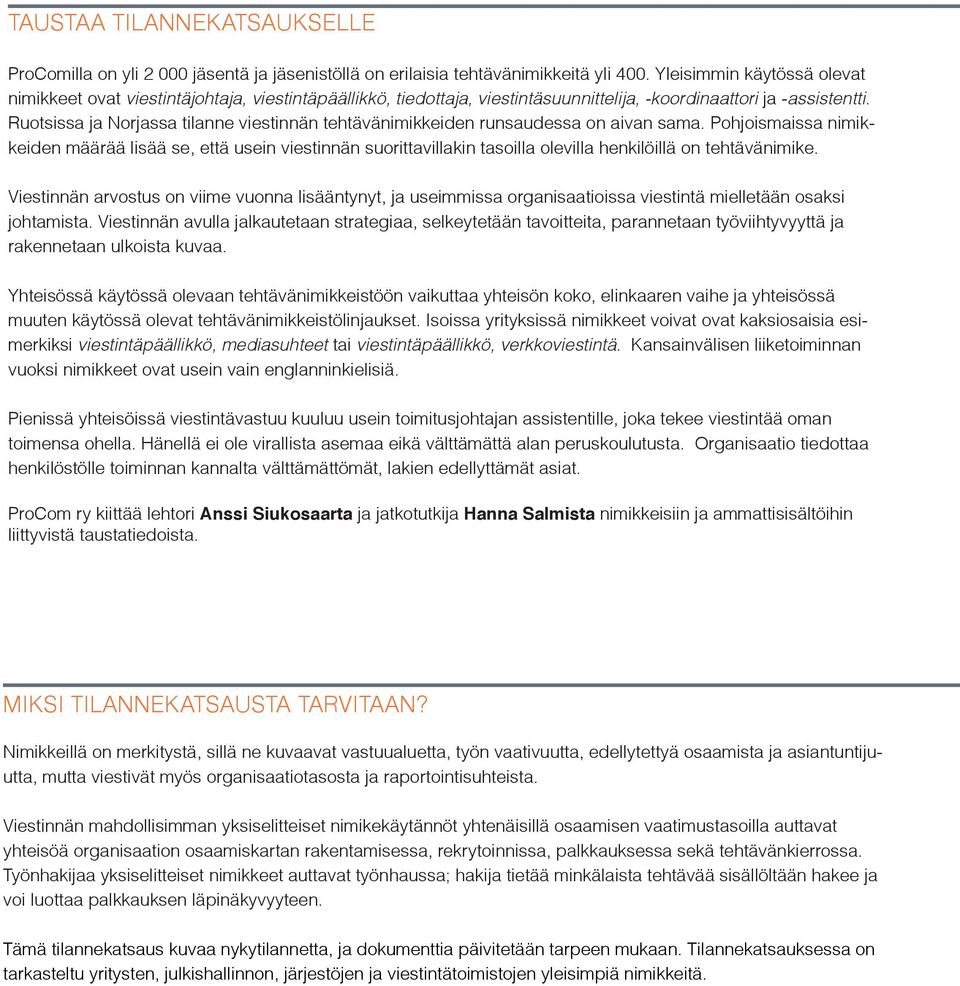 TAUSTAA TILANNEKATSAUKSELLE

ProComilla on yli 2 000 jäsentä ja jäsenistöllä on erilaisia tehtävänimikkeitä yli 400. Yleisimmin käytössä olevat nimikkeet ovat viestintäjohtaja, viestintäpäällikkö, tiedottaja, viestintäsuunnittelija, -koordinaattori ja -assistentti. Ruotsissa ja Norjassa tilanne viestinnän tehtävänimikkeiden runsaudessa on aivan sama. Pohjoismaissa nimikkeiden määrää lisää se, että usein viestinnän suorittavillakin tasoilla olevilla henkilöillä on tehtävänimike.

Viestinnän arvostus on viime vuonna lisääntynyt, ja useimmissa organisaatioissa viestintä mielletään osaksi johtamista. Viestinnän avulla jalkautetaan strategiaa, selkeytetään tavoitteita, parannetaan työviihtyvyyttä ja rakennetaan ulkoista kuvaa.

Yhteisössä käytössä olevaan tehtävänimikkeistöön vaikuttaa yhteisön koko, elinkaaren vaihe ja yhteisössä muuten käytössä olevat tehtävänimikkeistölinjaukset. Isoissa yrityksissä nimikkeet voivat ovat kaksiosaisia esimerkiksi viestintäpäällikkö, mediasuhteet tai viestintäpäällikkö, verkkoviestintä. Kansainvälisen liiketoiminnan vuoksi nimikkeet ovat usein vain englanninkielisiä.

Pienissä yhteisöissä viestintävastuu kuuluu usein toimitusjohtajan assistentille, joka tekee viestintää oman toimensa ohella. Hänellä ei ole virallista asemaa eikä välttämättä alan peruskoulutusta. Organisaatio tiedottaa henkilöstölle toiminnan kannalta välttämättömät, lakien edellyttämät asiat.

ProCom ry kiittää lehtori Anssi Siukosaarta ja jatkotutkija Hanna Salmista nimikkeisiin ja ammattisisältöihin liittyvistä taustatiedoista.

MIKSI TILANNEKATSAUSTA TARVITAAN?

Nimikkeillä on merkitystä, sillä ne kuvaavat vastuualuetta, työn vaativuutta, edellytettyä osaamista ja asiantuntijuutta, mutta viestivät myös organisaatiotasosta ja raportointisuhteista.

Viestinnän mahdollisimman yksiselitteiset nimikekäytännöt yhtenäisillä osaamisen vaatimustasoilla auttavat yhteisöä organisaation osaamiskartan rakentamisessa, rekrytoinnissa, palkkauksessa sekä tehtävänkierrossa. Työnhakijaa yksiselitteiset nimikkeet auttavat työnhaussa; hakija tietää minkälaista tehtävää sisällöltään hakee ja voi luottaa palkkauksen läpinäkyvyyteen.

Tämä tilannekatsaus kuvaa nykytilannetta, ja dokumenttia päivitetään tarpeen mukaan. Tilannekatsauksessa on tarkasteltu yritysten, julkishallinnon, järjestöjen ja viestintätoimistojen yleisimpiä nimikkeitä.